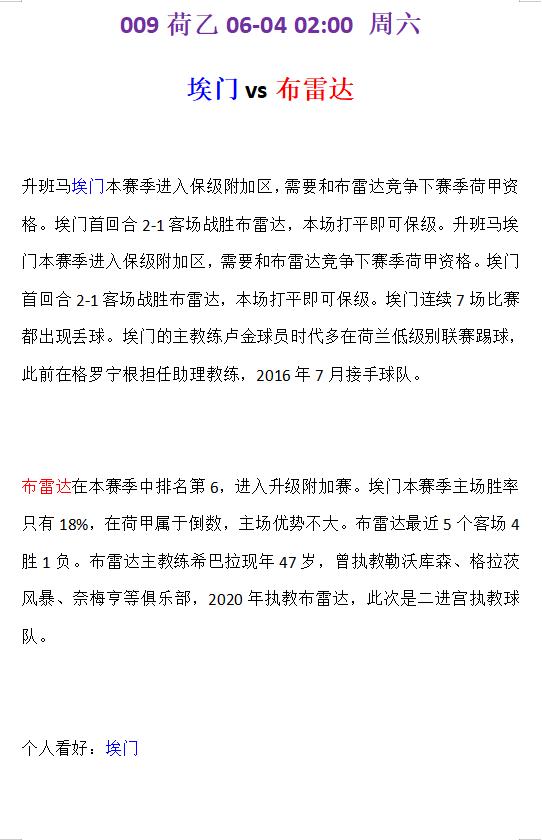 009 荷乙 06-04 02:00 周六

埃门 vs 布雷达

升班马埃门本赛季进入保级附加区，需要和布雷达竞争下赛季荷甲资格。埃门首回合 2-1 客场战胜布雷达，本场打平即可保级。升班马埃门本赛季进入保级附加区，需要和布雷达竞争下赛季荷甲资格。埃门首回合 2-1 客场战胜布雷达，本场打平即可保级。埃门连续 7 场比赛都出现丢球。埃门的主教练卢金球员时代多在荷兰低级别联赛踢球，此前在格罗宁根担任助理教练，2016 年 7 月接手球队。

布雷达在本赛季中排名第 6，进入升级附加赛。埃门本赛季主场胜率只有 18%，在荷甲属于倒数，主场优势不大。布雷达最近 5 个客场 4 胜 1 负。布雷达主教练希巴拉现年 47 岁，曾执教勒沃库森、格拉茨风暴、奈梅亨等俱乐部，2020 年执教布雷达，此次是二进宫执教球队。

个人看好：埃门